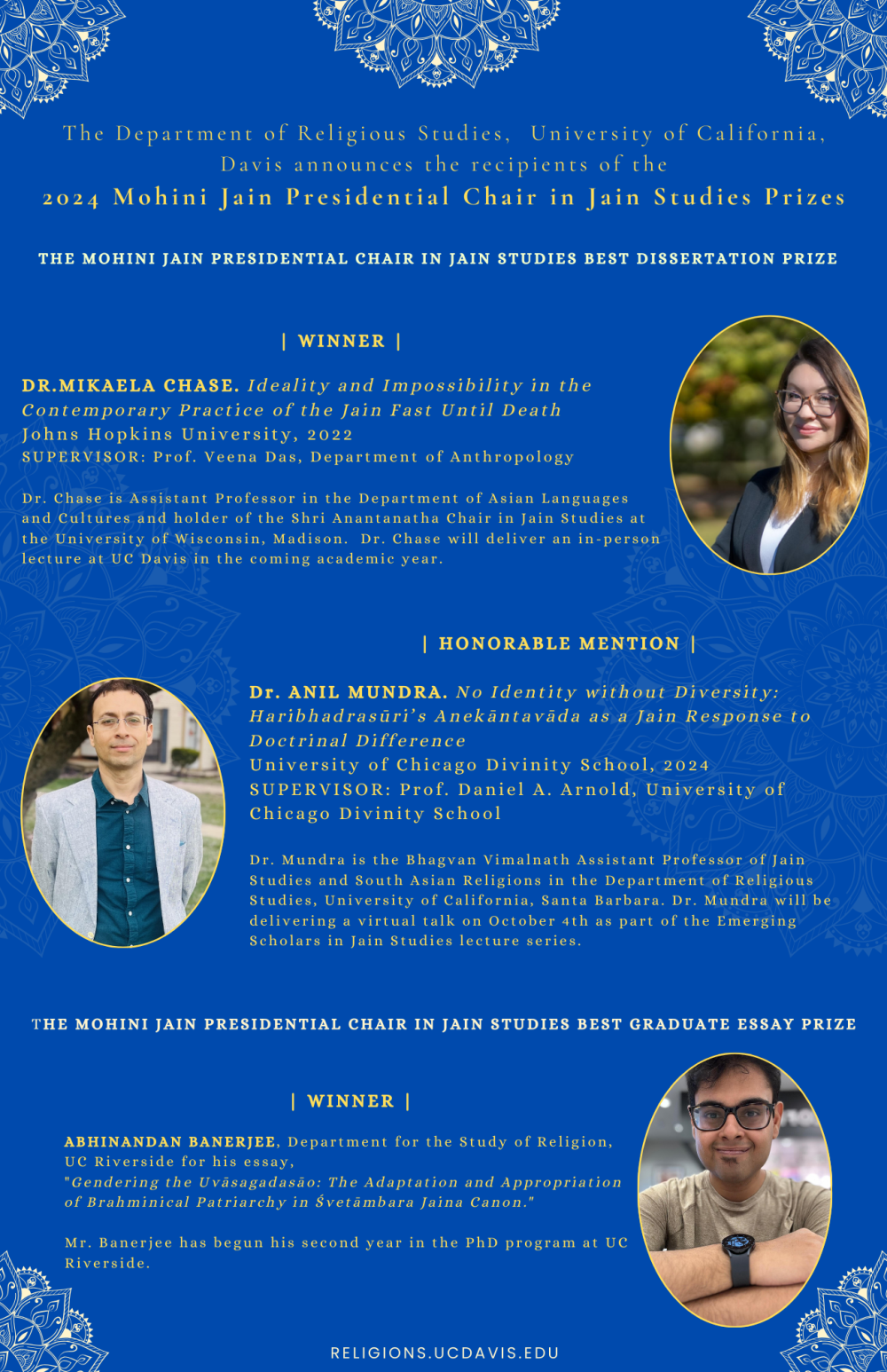 The Department of Religious Studies, University of California, Davis announces the recipients of the
2024 Mohini Jain Presidential Chair in Jain Studies Prizes

THE MOHINI JAIN PRESIDENTIAL CHAIR IN JAIN STUDIES BEST DISSERTATION PRIZE

| WINNER |

DR.MIKAELA CHASE. Ideality and Impossibility in the Contemporary Practice of the Jain Fast Until Death
Johns Hopkins University, 2022
SUPERVISOR: Prof. Veena Das, Department of Anthropology

Dr. Chase is Assistant Professor in the Department of Asian Languages and Cultures and holder of the Shri Anantanatha Chair in Jain Studies at the University of Wisconsin, Madison. Dr. Chase will deliver an in-person lecture at UC Davis in the coming academic year.

| HONORABLE MENTION |

Dr. ANIL MUNDRA. No Identity without Diversity: Haribhadrasūri's Anekāntavāda as a Jain Response to Doctrinal Difference
University of Chicago Divinity School, 2024
SUPERVISOR: Prof. Daniel A. Arnold, University of Chicago Divinity School

Dr. Mundra is the Bhagvan Vimalnath Assistant Professor of Jain Studies and South Asian Religions in the Department of Religious Studies, University of California, Santa Barbara. Dr. Mundra will be delivering a virtual talk on October 4th as part of the Emerging Scholars in Jain Studies lecture series.

THE MOHINI JAIN PRESIDENTIAL CHAIR IN JAIN STUDIES BEST GRADUATE ESSAY PRIZE

| WINNER |

ABHINANDAN BANERJEE, Department for the Study of Religion, UC Riverside for his essay,
"Gendering the Uvāsagadasāo: The Adaptation and Appropriation of Brahminical Patriarchy in Śvetāmbara Jaina Canon."

Mr. Banerjee has begun his second year in the PhD program at UC Riverside.

RELIGIONS.UCDAVIS.EDU